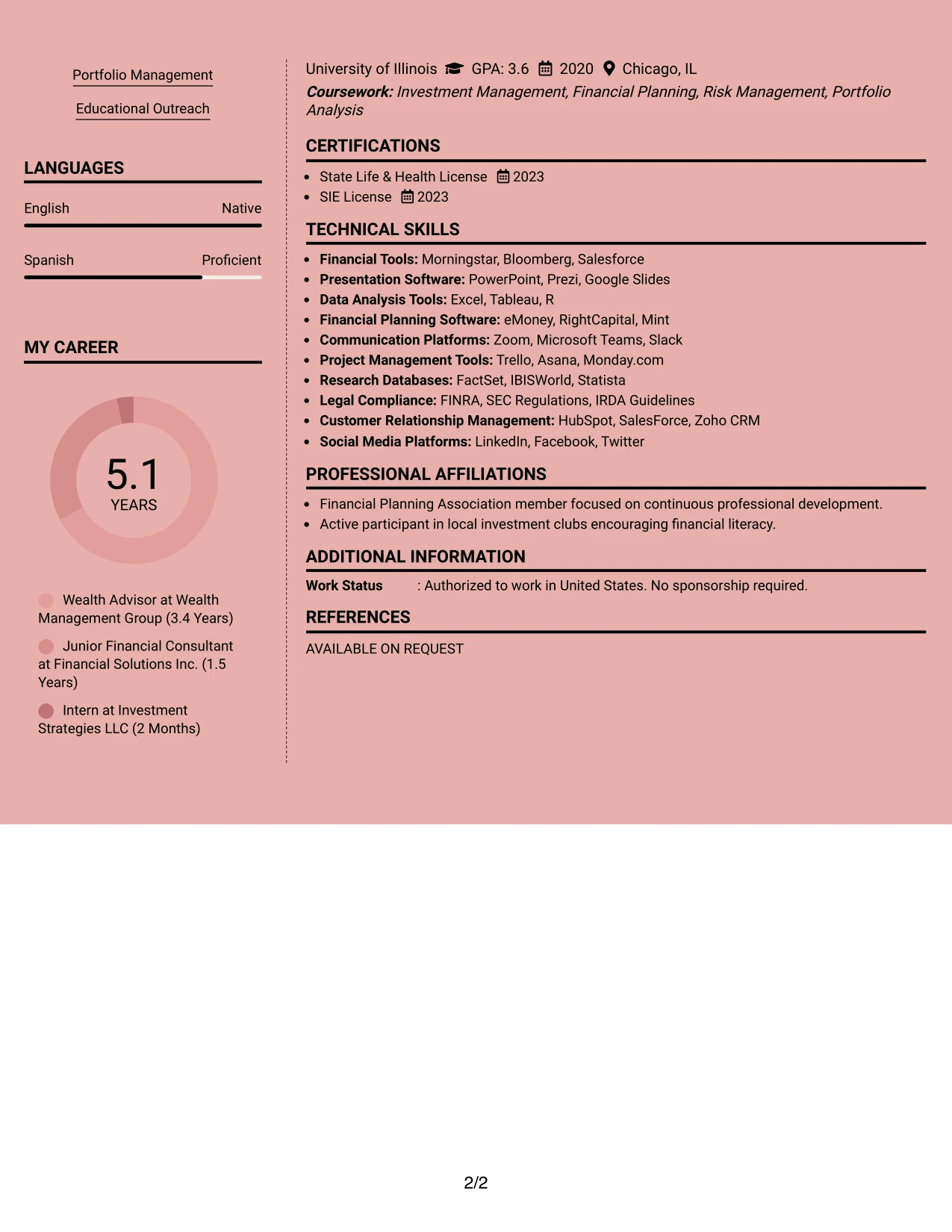 Portfolio Management

Educational Outreach

LANGUAGES

English
Native

Spanish
Proficient

MY CAREER

5.1
YEARS

Wealth Advisor at Wealth Management Group (3.4 Years)

Junior Financial Consultant at Financial Solutions Inc. (1.5 Years)

Intern at Investment Strategies LLC (2 Months)

University of Illinois GPA: 3.6 2020 Chicago, IL
Coursework: Investment Management, Financial Planning, Risk Management, Portfolio Analysis

CERTIFICATIONS

• State Life & Health License 2023
• SIE License 2023

TECHNICAL SKILLS

• Financial Tools: Morningstar, Bloomberg, Salesforce
• Presentation Software: PowerPoint, Prezi, Google Slides
• Data Analysis Tools: Excel, Tableau, R
• Financial Planning Software: eMoney, RightCapital, Mint
• Communication Platforms: Zoom, Microsoft Teams, Slack
• Project Management Tools: Trello, Asana, Monday.com
• Research Databases: FactSet, IBISWorld, Statista
• Legal Compliance: FINRA, SEC Regulations, IRDA Guidelines
• Customer Relationship Management: HubSpot, SalesForce, Zoho CRM
• Social Media Platforms: LinkedIn, Facebook, Twitter

PROFESSIONAL AFFILIATIONS

• Financial Planning Association member focused on continuous professional development.
• Active participant in local investment clubs encouraging financial literacy.

ADDITIONAL INFORMATION

Work Status : Authorized to work in United States. No sponsorship required.

REFERENCES

AVAILABLE ON REQUEST

2/2